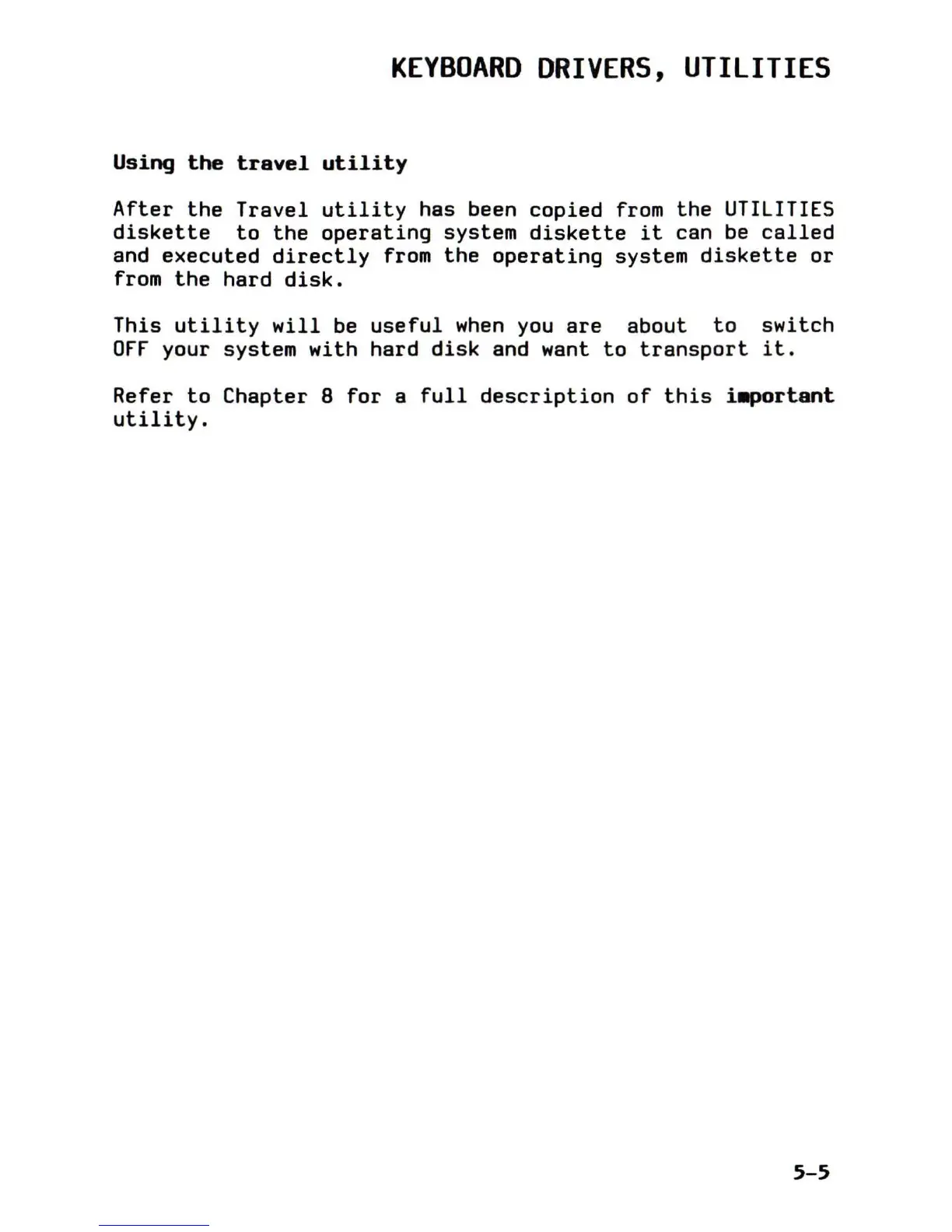 KEYBOARD DRIVERS, UTILITIES

Using the travel utility

After the Travel utility has been copied from the UTILITIES diskette to the operating system diskette it can be called and executed directly from the operating system diskette or from the hard disk.

This utility will be useful when you are about to switch OFF your system with hard disk and want to transport it.

Refer to Chapter 8 for a full description of this important utility.

5-5